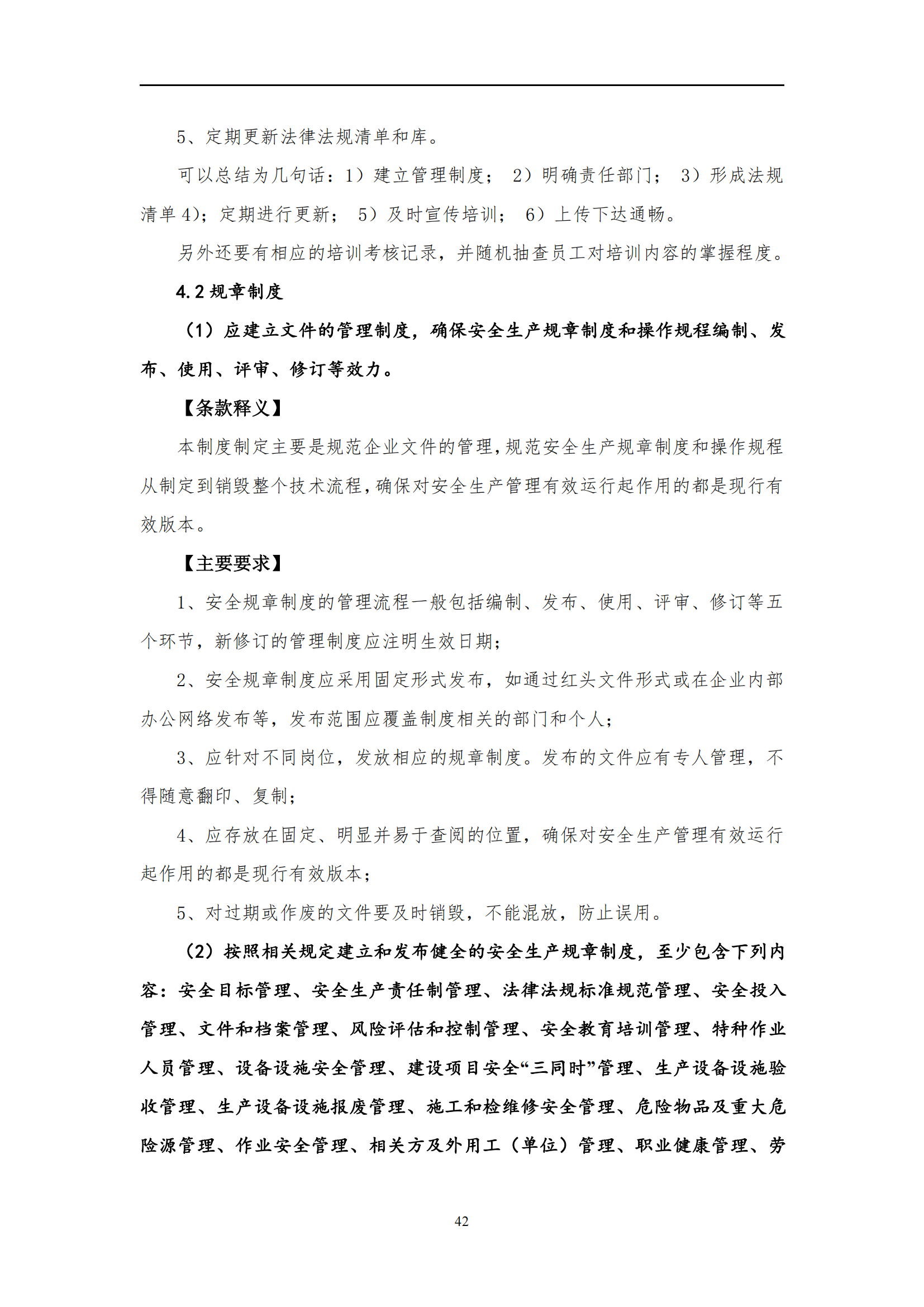 5、定期更新法律法规清单和库。

可以总结为几句话：1）建立管理制度； 2）明确责任部门； 3）形成法规清单 4)；定期进行更新； 5）及时宣传培训； 6）上传下达通畅。

另外还要有相应的培训考核记录，并随机抽查员工对培训内容的掌握程度。

4.2 规章制度

（1）应建立文件的管理制度，确保安全生产规章制度和操作规程编制、发布、使用、评审、修订等效力。

【条款释义】

本制度制定主要是规范企业文件的管理，规范安全生产规章制度和操作规程从制定到销毁整个技术流程，确保对安全生产管理有效运行起作用的都是现行有效版本。

【主要要求】

1、安全规章制度的管理流程一般包括编制、发布、使用、评审、修订等五个环节，新修订的管理制度应注明生效日期；

2、安全规章制度应采用固定形式发布，如通过红头文件形式或在企业内部办公网络发布等，发布范围应覆盖制度相关的部门和个人；

3、应针对不同岗位，发放相应的规章制度。发布的文件应有专人管理，不得随意翻印、复制；

4、应存放在固定、明显并易于查阅的位置，确保对安全生产管理有效运行起作用的都是现行有效版本；

5、对过期或作废的文件要及时销毁，不能混放，防止误用。

（2）按照相关规定建立和发布健全的安全生产规章制度，至少包含下列内容：安全目标管理、安全生产责任制管理、法律法规标准规范管理、安全投入管理、文件和档案管理、风险评估和控制管理、安全教育培训管理、特种作业人员管理、设备设施安全管理、建设项目安全“三同时”管理、生产设备设施验收管理、生产设备设施报废管理、施工和检维修安全管理、危险物品及重大危险源管理、作业安全管理、相关方及外用工（单位）管理、职业健康管理、劳

42